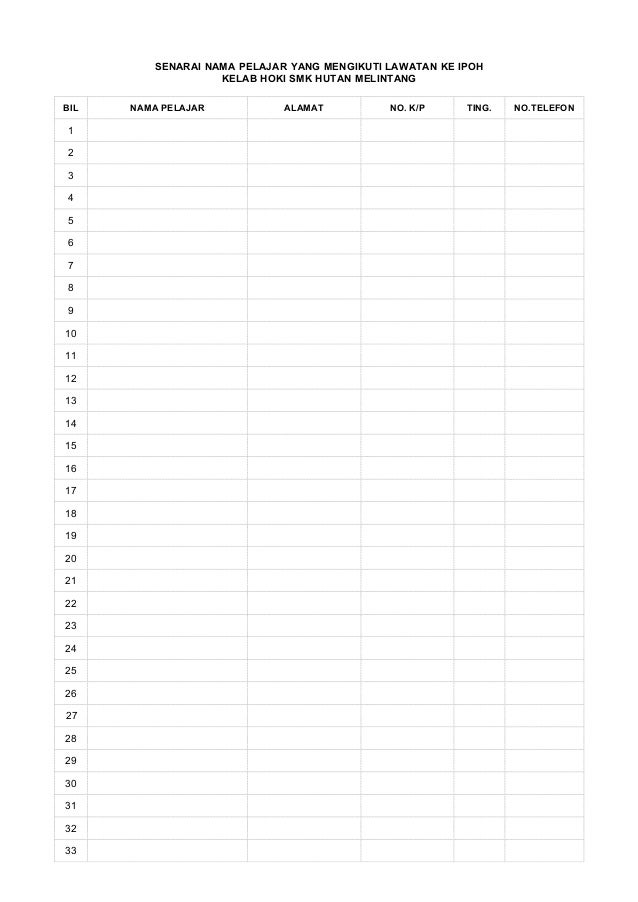 SENARAI NAMA PELAJAR YANG MENGIKUTI LAWATAN KE IPOH
KELAB HOKI SMK HUTAN MELINTANG

| BIL | NAMA PELAJAR | ALAMAT | NO. K/P | TING. | NO.TELEFON |
|---|---|---|---|---|---|
| 1 | | | | | |
| 2 | | | | | |
| 3 | | | | | |
| 4 | | | | | |
| 5 | | | | | |
| 6 | | | | | |
| 7 | | | | | |
| 8 | | | | | |
| 9 | | | | | |
| 10 | | | | | |
| 11 | | | | | |
| 12 | | | | | |
| 13 | | | | | |
| 14 | | | | | |
| 15 | | | | | |
| 16 | | | | | |
| 17 | | | | | |
| 18 | | | | | |
| 19 | | | | | |
| 20 | | | | | |
| 21 | | | | | |
| 22 | | | | | |
| 23 | | | | | |
| 24 | | | | | |
| 25 | | | | | |
| 26 | | | | | |
| 27 | | | | | |
| 28 | | | | | |
| 29 | | | | | |
| 30 | | | | | |
| 31 | | | | | |
| 32 | | | | | |
| 33 | | | | | |